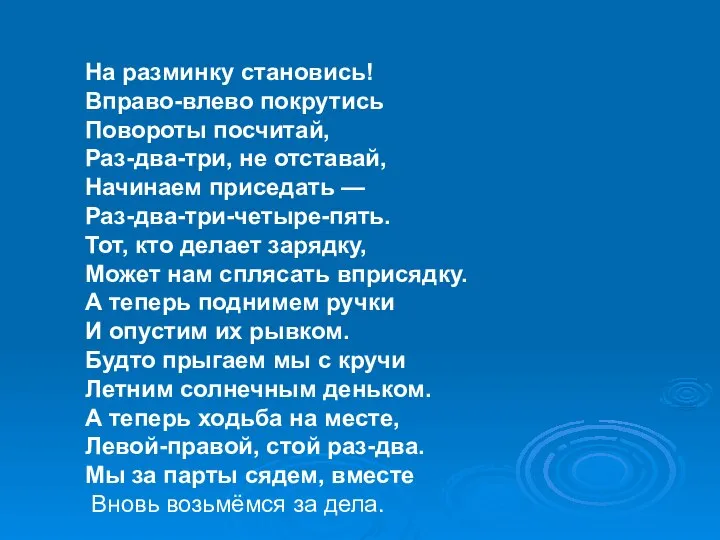 На разминку становись!
Вправо-влево покрутись
Повороты посчитай,
Раз-два-три, не отставай,
Начинаем приседать —
Раз-два-три-четыре-пять.
Тот, кто делает зарядку,
Может нам сплясать вприсядку.
А теперь поднимем ручки
И опустим их рывком.
Будто прыгаем мы с кручи
Летним солнечным деньком.
А теперь ходьба на месте,
Левой-правой, стой раз-два.
Мы за парты сядем, вместе
Вновь возьмёмся за дела.